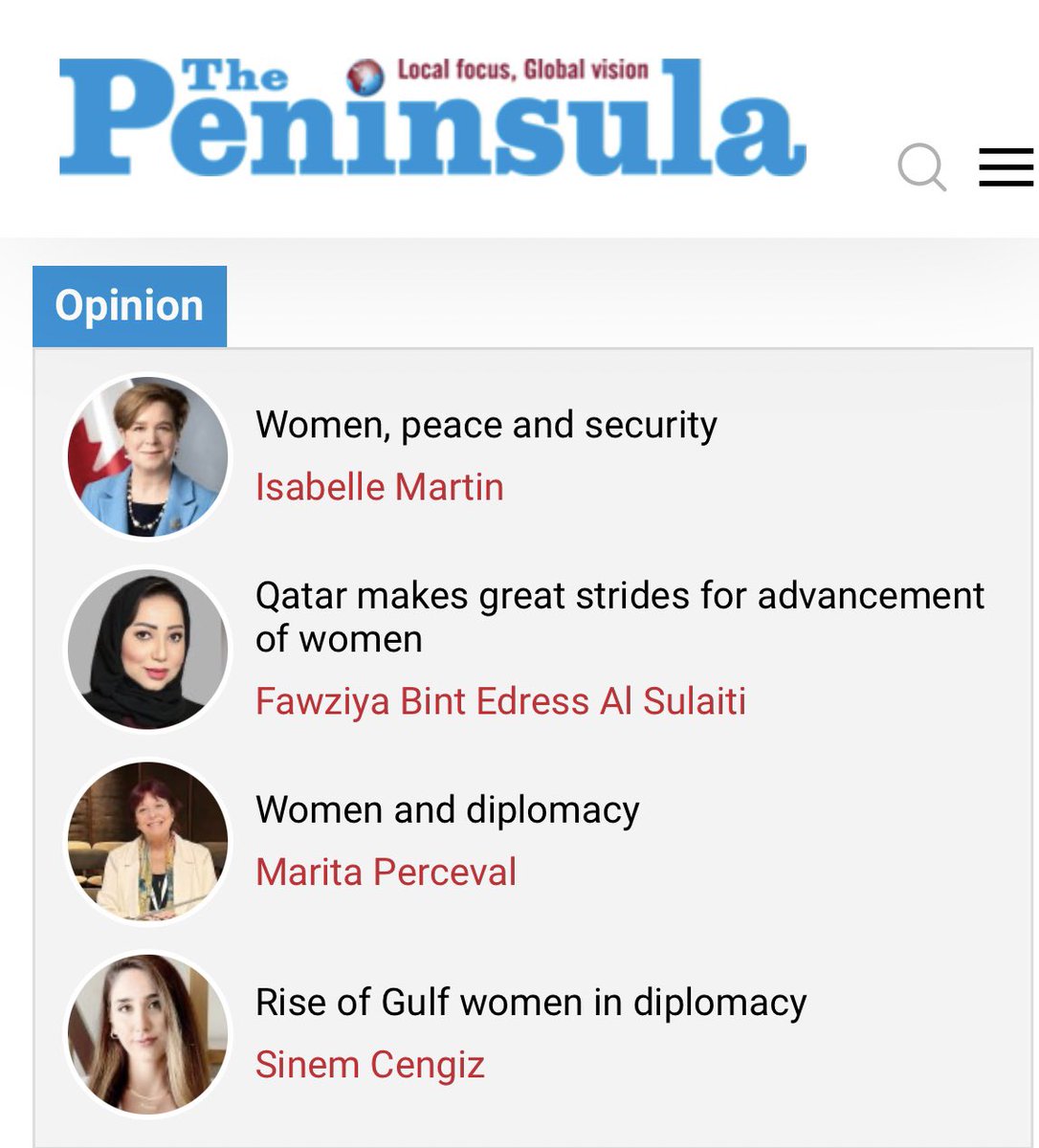 The Peninsula
Local focus, Global vision

Opinion

Women, peace and security
Isabelle Martin

Qatar makes great strides for advancement of women
Fawziya Bint Edress Al Sulaiti

Women and diplomacy
Marita Perceval

Rise of Gulf women in diplomacy
Sinem Cengiz